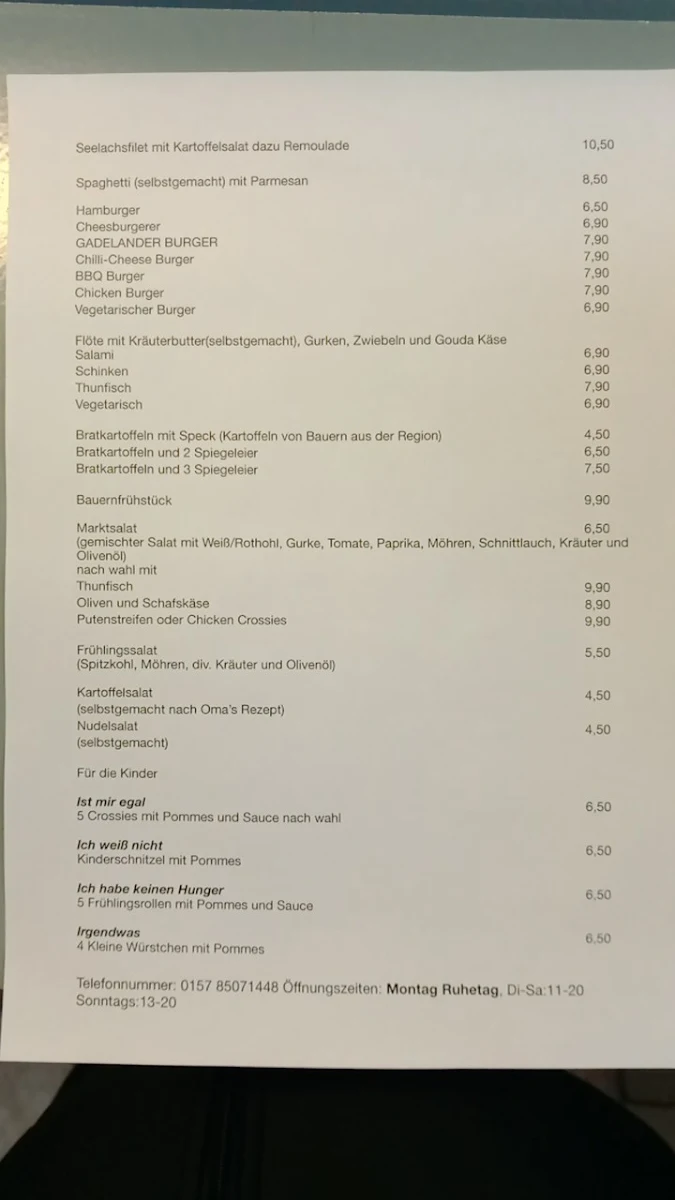 Seelachsfilet mit Kartoffelsalat dazu Remoulade 10,50

Spaghetti (selbstgemacht) mit Parmesan 8,50

Hamburger 6,50
Cheesburgerer 6,90
GADELANDER BURGER 7,90
Chilli-Cheese Burger 7,90
BBQ Burger 7,90
Chicken Burger 7,90
Vegetarischer Burger 6,90

Flöte mit Kräuterbutter(selbstgemacht), Gurken, Zwiebeln und Gouda Käse
Salami 6,90
Schinken 6,90
Thunfisch 7,90
Vegetarisch 6,90

Bratkartoffeln mit Speck (Kartoffeln von Bauern aus der Region) 4,50
Bratkartoffeln und 2 Spiegeleier 6,50
Bratkartoffeln und 3 Spiegeleier 7,50

Bauernfrühstück 9,90

Marktsalat 6,50
(gemischter Salat mit Weiß/Rothohl, Gurke, Tomate, Paprika, Möhren, Schnittlauch, Kräuter und Olivenöl)
nach wahl mit
Thunfisch 9,90
Oliven und Schafskäse 8,90
Putenstreifen oder Chicken Crossies 9,90

Frühlingssalat 5,50
(Spitzkohl, Möhren, div. Kräuter und Olivenöl)

Kartoffelsalat 4,50
(selbstgemacht nach Oma's Rezept)
Nudelsalat 4,50
(selbstgemacht)

Für die Kinder

Ist mir egal 6,50
5 Crossies mit Pommes und Sauce nach wahl

Ich weiß nicht 6,50
Kinderschnitzel mit Pommes

Ich habe keinen Hunger 6,50
5 Frühlingsrollen mit Pommes und Sauce

Irgendwas 6,50
4 Kleine Würstchen mit Pommes

Telefonnummer: 0157 85071448 Öffnungszeiten: Montag Ruhetag, Di-Sa:11-20 Sonntags:13-20